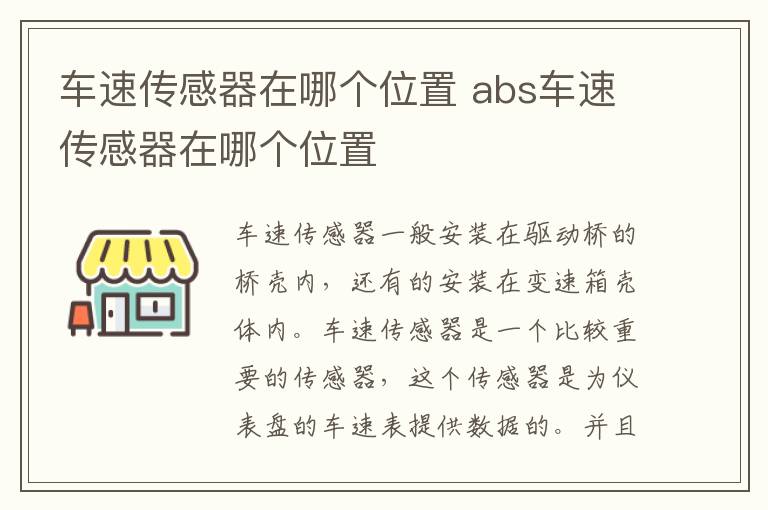 车速传感器在哪个位置 abs车速传感器在哪个位置

车速传感器一般安装在驱动桥的桥壳内，还有的安装在变速箱壳体内。车速传感器是一个比较重要的传感器，这个传感器是为仪表盘的车速表提供数据的。并且